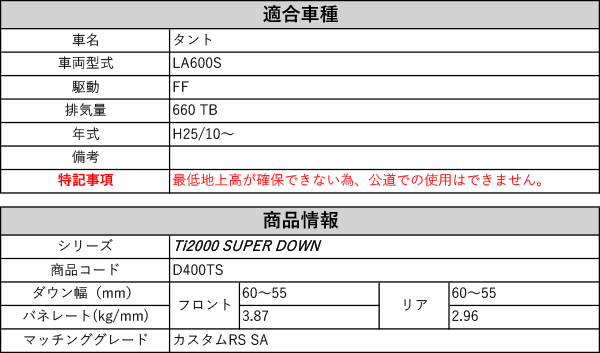 | 適合車種 | |
|---|---|
| 車名 | タント |
| 車両型式 | LA600S |
| 駆動 | FF |
| 排気量 | 660 TB |
| 年式 | H25/10～ |
| 備考 | |
| 特記事項 | 最低地上高が確保できない為、公道での使用はできません。 |

| 商品情報 | | | | |
|---|---|---|---|---|
| シリーズ | Ti2000 SUPER DOWN | | | |
| 商品コード | D400TS | | | |
| ダウン幅（mm） | フロント | 60～55 | リア | 60～55 |
| バネレート(kg/mm) | フロント | 3.87 | リア | 2.96 |
| マッチンググレード | カスタムRS SA | | | |